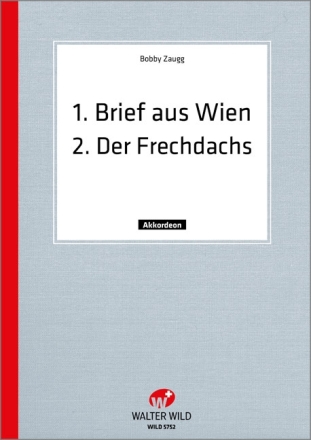 Bobby Zaugg

1. Brief aus Wien
2. Der Frechdachs

Akkordeon

W

WALTER WILD
WILD 5752